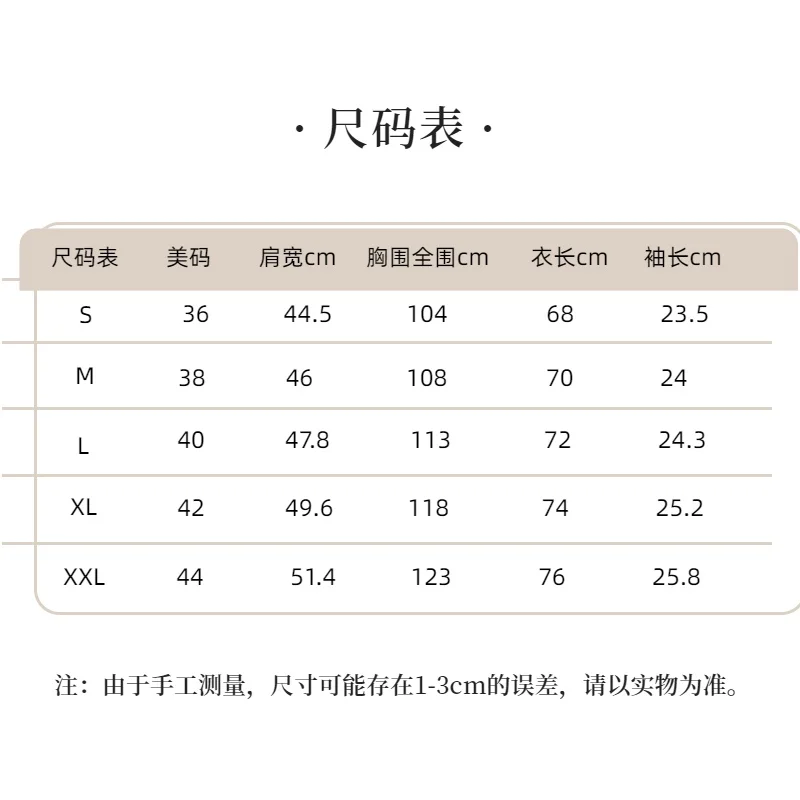 · 尺码表 ·

| 尺码表 | 美码 | 肩宽cm | 胸围全围cm | 衣长cm | 袖长cm |
|---|---|---|---|---|---|
| S | 36 | 44.5 | 104 | 68 | 23.5 |
| M | 38 | 46 | 108 | 70 | 24 |
| L | 40 | 47.8 | 113 | 72 | 24.3 |
| XL | 42 | 49.6 | 118 | 74 | 25.2 |
| XXL | 44 | 51.4 | 123 | 76 | 25.8 |

注：由于手工测量，尺寸可能存在1-3cm的误差，请以实物为准。